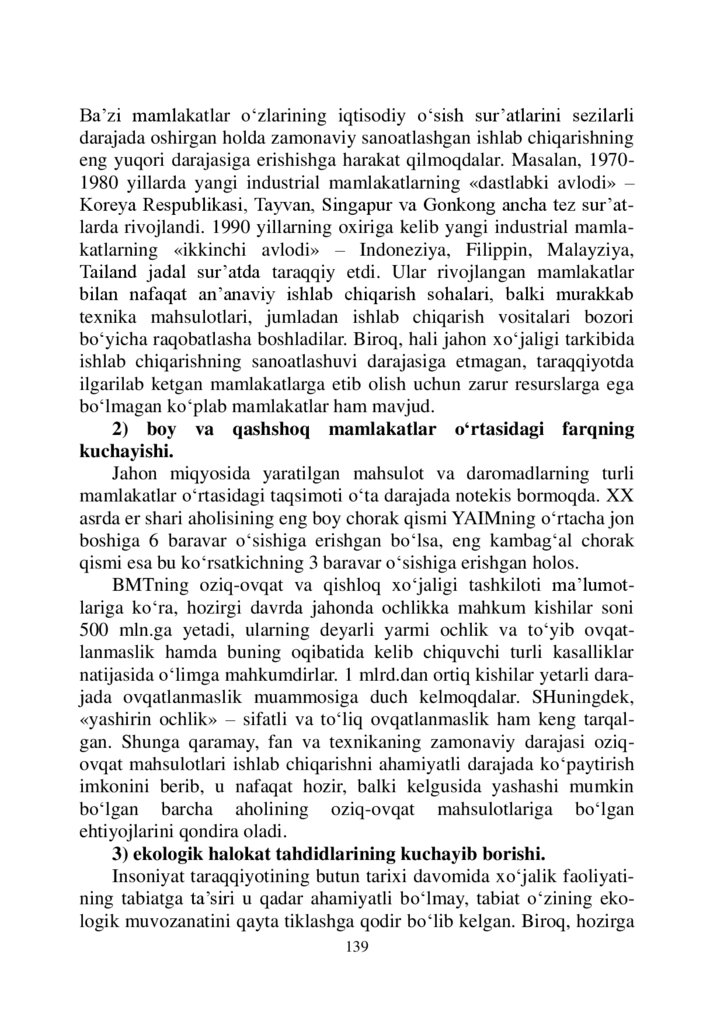 Ba’zi mamlakatlar o‘zlarining iqtisodiy o‘sish sur’atlarini sezilarli darajada oshirgan holda zamonaviy sanoatlashgan ishlab chiqarishning eng yuqori darajasiga erishishga harakat qilmoqdalar. Masalan, 1970-1980 yillarda yangi industrial mamlakatlarning «dastlabki avlodi» – Koreya Respublikasi, Tayvan, Singapur va Gonkong ancha tez sur’atlarda rivojlandi. 1990 yillarning oxiriga kelib yangi industrial mamlakatlarning «ikkinchi avlodi» – Indoneziya, Filippin, Malayziya, Tailand jadal sur’atda taraqqiy etdi. Ular rivojlangan mamlakatlar bilan nafaqat an’anaviy ishlab chiqarish sohalari, balki murakkab texnika mahsulotlari, jumladan ishlab chiqarish vositalari bozori bo‘yicha raqobatlasha boshladilar. Biroq, hali jahon xo‘jaligi tarkibida ishlab chiqarishning sanoatlashuvi darajasiga etmagan, taraqqiyotda ilgarilab ketgan mamlakatlarga etib olish uchun zarur resurslarga ega bo‘lmagan ko‘plab mamlakatlar ham mavjud.

2) boy va qashshoq mamlakatlar o‘rtasidagi farqning kuchayishi.

Jahon miqyosida yaratilgan mahsulot va daromadlarning turli mamlakatlar o‘rtasidagi taqsimoti o‘ta darajada notekis bormoqda. XX asrda er shari aholisining eng boy chorak qismi YAIMning o‘rtacha jon boshiga 6 baravar o‘sishiga erishgan bo‘lsa, eng kambag‘al chorak qismi esa bu ko‘rsatkichning 3 baravar o‘sishiga erishgan holos.

BMTning oziq-ovqat va qishloq xo‘jaligi tashkiloti ma’lumotlariga ko‘ra, hozirgi davrda jahonda ochlikka mahkum kishilar soni 500 mln.ga yetadi, ularning deyarli yarmi ochlik va to‘yib ovqatlanmaslik hamda buning oqibatida kelib chiquvchi turli kasalliklar natijasida o‘limga mahkumdirlar. 1 mlrd.dan ortiq kishilar yetarli darajada ovqatlanmaslik muammosiga duch kelmoqdalar. SHuningdek, «yashirin ochlik» – sifatli va to‘liq ovqatlanmaslik ham keng tarqalgan. Shunga qaramay, fan va texnikaning zamonaviy darajasi oziq-ovqat mahsulotlari ishlab chiqarishni ahamiyatli darajada ko‘paytirish imkonini berib, u nafaqat hozir, balki kelgusida yashashi mumkin bo‘lgan barcha aholining oziq-ovqat mahsulotlariga bo‘lgan ehtiyojlarini qondira oladi.

3) ekologik halokat tahdidlarining kuchayib borishi.

Insoniyat taraqqiyotining butun tarixi davomida xo‘jalik faoliyatining tabiatga ta’siri u qadar ahamiyatli bo‘lmay, tabiat o‘zining ekologik muvozanatini qayta tiklashga qodir bo‘lib kelgan. Biroq, hozirga

139